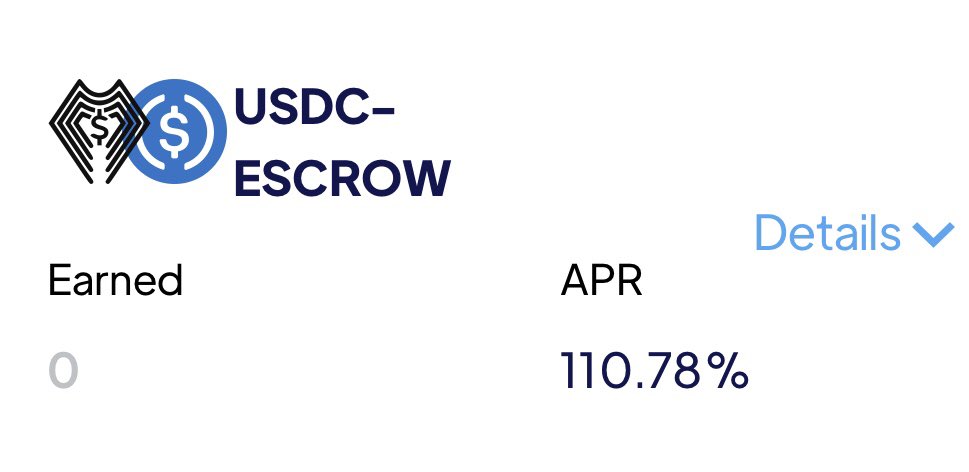 USDC-ESCROW

Details

Earned

0

APR

110.78%